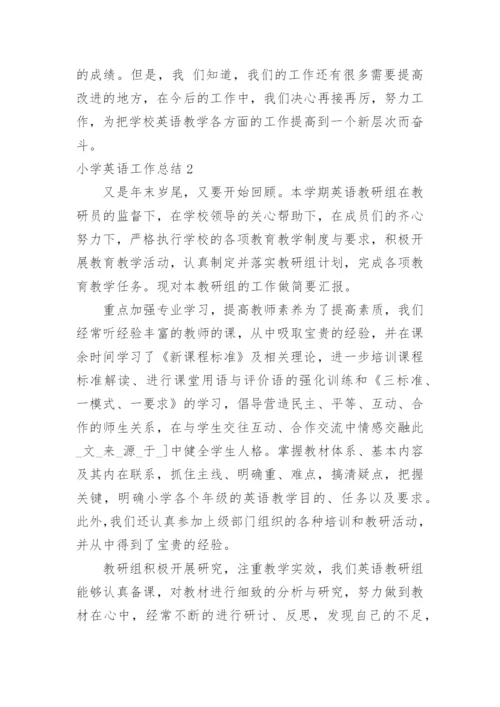 的成绩。但是，我 们知道，我们的工作还有很多需要提高改进的地方，在今后的工作中，我们决心再接再厉，努力工作，为把学校英语教学各方面的工作提高到一个新层次而奋斗。

小学英语工作总结 2

又是年末岁尾，又要开始回顾。本学期英语教研组在教研员的监督下，在学校领导的关心帮助下，在成员们的齐心努力下，严格执行学校的各项教育教学制度与要求，积极开展教育教学活动，认真制定并落实教研组计划，完成各项教育教学任务。现对本教研组的工作做简要汇报。

重点加强专业学习，提高教师素养为了提高素质，我们经常听经验丰富的教师的课，从中吸取宝贵的经验，并在课余时间学习了《新课程标准》及相关理论，进一步培训课程标准解读、进行课堂用语与评价语的强化训练和《三标准、一模式、一要求》的学习，倡导营造民主、平等、互动、合作的师生关系，在与学生交往互动、合作交流中情感交融此_文_来_源_于_]中健全学生人格。掌握教材体系、基本内容及其内在联系，抓住主线、明确重、难点，搞清疑点，把握关键，明确小学各个年级的英语教学目的、任务以及要求。此外，我们还认真参加上级部门组织的各种培训和教研活动，并从中得到了宝贵的经验。

教研组积极开展研究，注重教学实效，我们英语教研组能够认真备课，对教材进行细致的分析与研究，努力做到教材在心中，经常不断的进行研讨、反思，发现自己的不足，